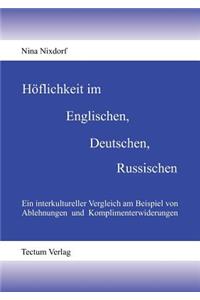 Nina Nixdorf

Höflichkeit im

Englischen,

Deutschen,

Russischen

Ein interkultureller Vergleich am Beispiel von Ablehnungen und Komplimenterwiderungen

Tectum Verlag